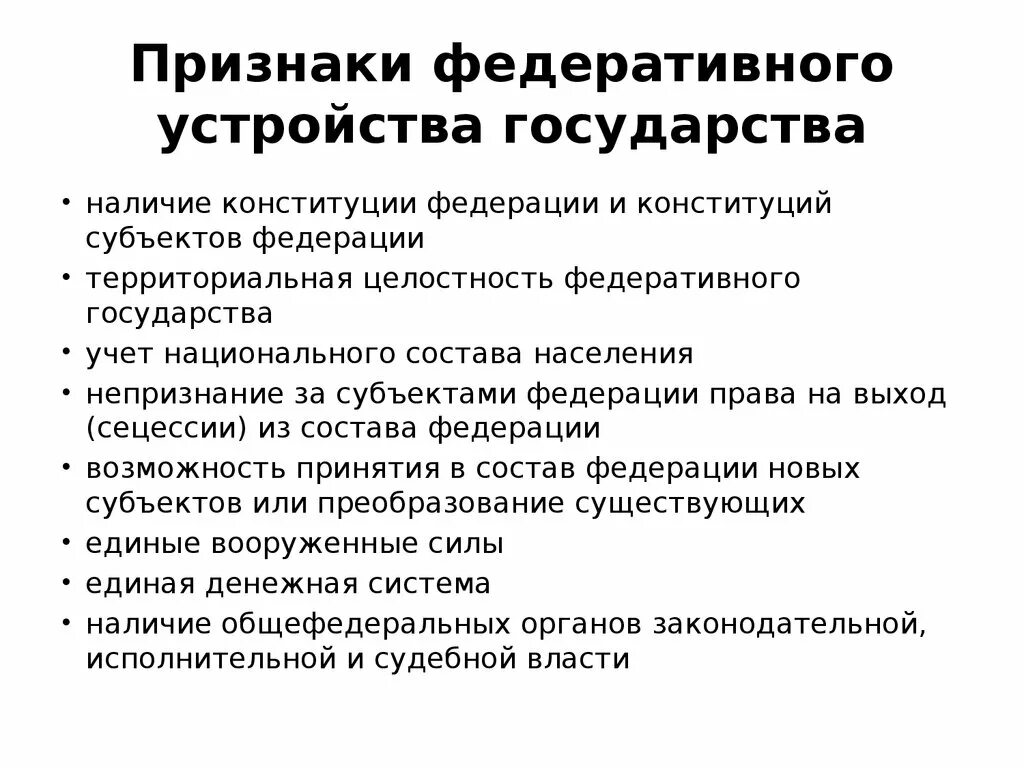 Признаки федеративного устройства государства

• наличие конституции федерации и конституций субъектов федерации
• территориальная целостность федеративного государства
• учет национального состава населения
• непризнание за субъектами федерации права на выход (сецессии) из состава федерации
• возможность принятия в состав федерации новых субъектов или преобразование существующих
• единые вооруженные силы
• единая денежная система
• наличие общефедеральных органов законодательной, исполнительной и судебной власти